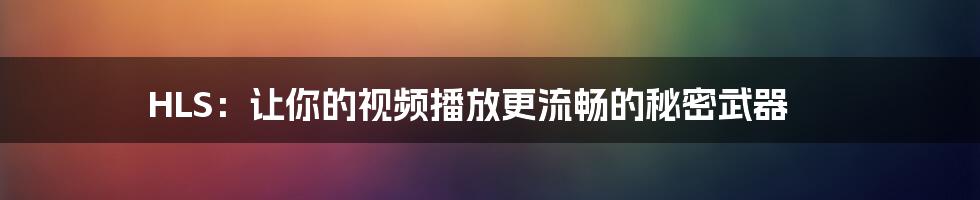 HLS：让你的视频播放更流畅的秘密武器